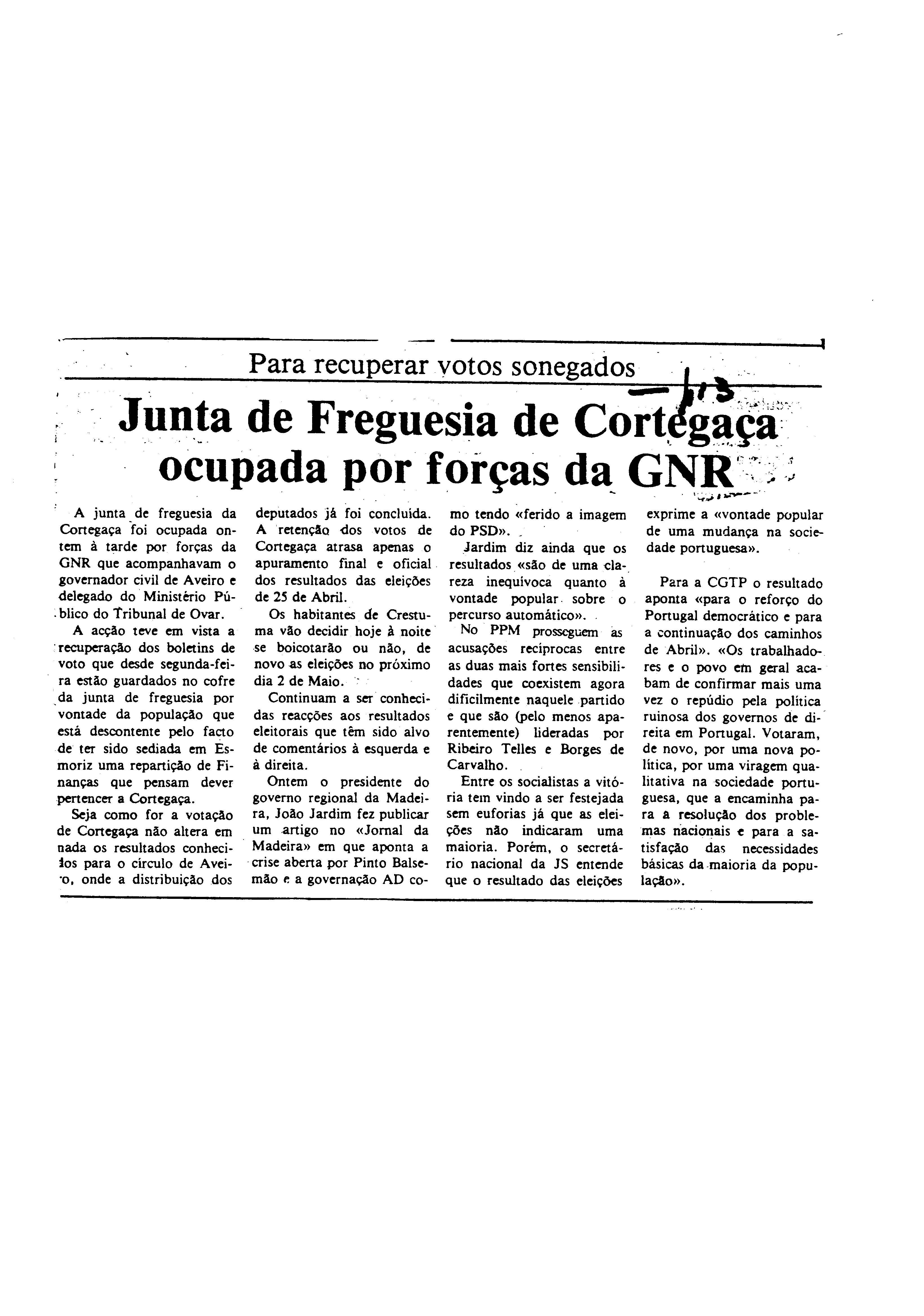 Para recuperar votos sonegados

Junta de Freguesia de Cortegaça ocupada por forças da GNR

A junta de freguesia da Cortegaça foi ocupada ontem à tarde por forças da GNR que acompanhavam o governador civil de Aveiro e delegado do Ministério Público do Tribunal de Ovar.

A acção teve em vista a recuperação dos boletins de voto que desde segunda-feira estão guardados no cofre da junta de freguesia por vontade da população que está descontente pelo facto de ter sido sediada em Esmoriz uma repartição de Finanças que pensam dever pertencer a Cortegaça.

Seja como for a votação de Cortegaça não altera em nada os resultados conhecidos para o círculo de Aveiro, onde a distribuição dos deputados já foi concluída. A retenção dos votos de Cortegaça atrasa apenas o apuramento final e oficial dos resultados das eleições de 25 de Abril.

Os habitantes de Crestuma vão decidir hoje à noite se boicotarão ou não, de novo as eleições no próximo dia 2 de Maio.

Continuam a ser conhecidas reacções aos resultados eleitorais que têm sido alvo de comentários à esquerda e à direita.

Ontem o presidente do governo regional da Madeira, João Jardim fez publicar um artigo no «Jornal da Madeira» em que aponta a crise aberta por Pinto Balsemão e a governação AD como tendo «ferido a imagem do PSD».

Jardim diz ainda que os resultados «são de uma clareza inequívoca quanto à vontade popular sobre o percurso automático».

No PPM prosseguem as acusações recíprocas entre as duas mais fortes sensibilidades que coexistem agora dificilmente naquele partido e que são (pelo menos aparentemente) lideradas por Ribeiro Telles e Borges de Carvalho.

Entre os socialistas a vitória tem vindo a ser festejada sem euforias já que as eleições não indicaram uma maioria. Porém, o secretário nacional da JS entende que o resultado das eleições exprime a «vontade popular de uma mudança na sociedade portuguesa».

Para a CGTP o resultado aponta «para o reforço do Portugal democrático e para a continuação dos caminhos de Abril». «Os trabalhadores e o povo em geral acabam de confirmar mais uma vez o repúdio pela política ruinosa dos governos de direita em Portugal. Votaram, de novo, por uma nova política, por uma viragem qualitativa na sociedade portuguesa, que a encaminha para a resolução dos problemas nacionais e para a satisfação das necessidades básicas da maioria da população».